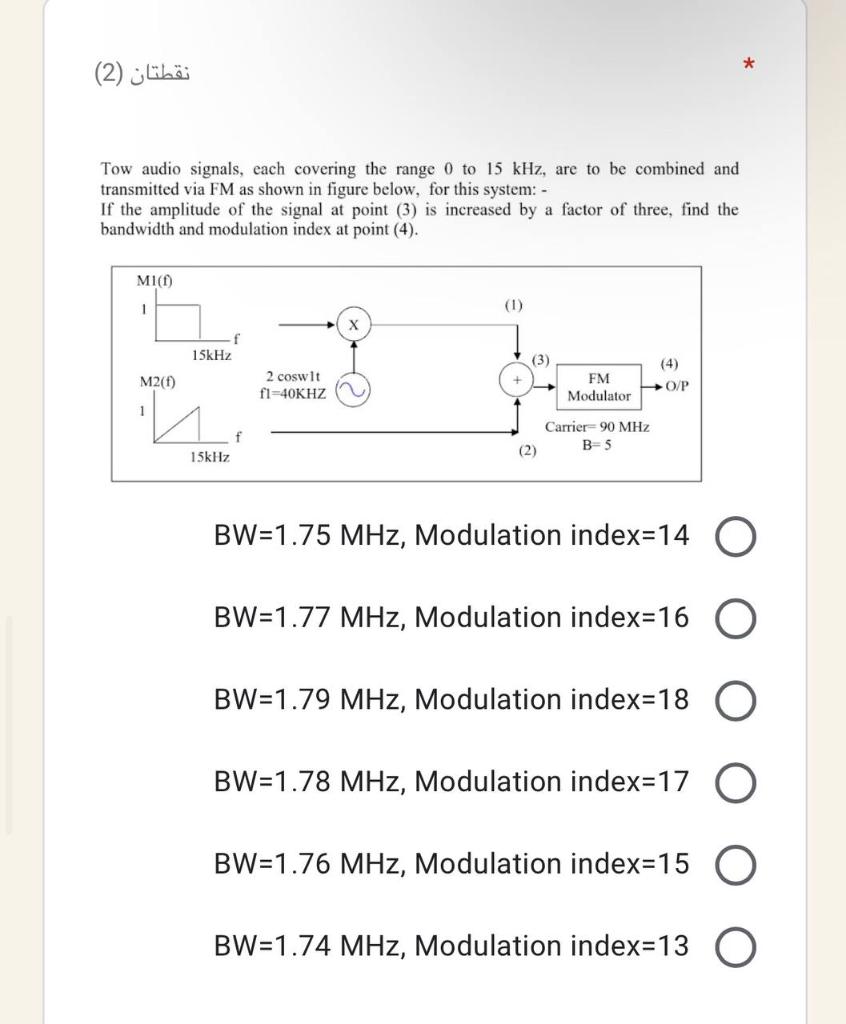 نقطتان (2)

*

Tow audio signals, each covering the range 0 to 15 kHz, are to be combined and transmitted via FM as shown in figure below, for this system: -
If the amplitude of the signal at point (3) is increased by a factor of three, find the bandwidth and modulation index at point (4).

M1(f)
1
f
15kHz
M2(f)
1
f
15kHz
X
2 cosw1t
f1=40KHZ
(1)
(3)
+
(2)
FM Modulator
(4)
O/P
Carrier= 90 MHz
B= 5

BW=1.75 MHz, Modulation index=14

BW=1.77 MHz, Modulation index=16

BW=1.79 MHz, Modulation index=18

BW=1.78 MHz, Modulation index=17

BW=1.76 MHz, Modulation index=15

BW=1.74 MHz, Modulation index=13